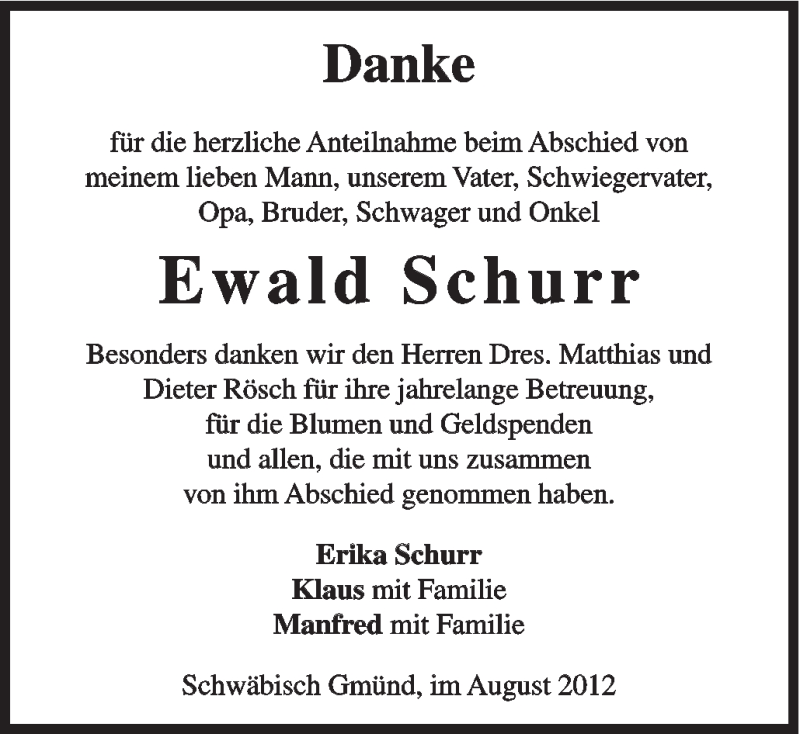 Danke

für die herzliche Anteilnahme beim Abschied von meinem lieben Mann, unserem Vater, Schwiegervater, Opa, Bruder, Schwager und Onkel

Ewald Schurr

Besonders danken wir den Herren Dres. Matthias und Dieter Rösch für ihre jahrelange Betreuung, für die Blumen und Geldspenden und allen, die mit uns zusammen von ihm Abschied genommen haben.

Erika Schurr
Klaus mit Familie
Manfred mit Familie

Schwäbisch Gmünd, im August 2012